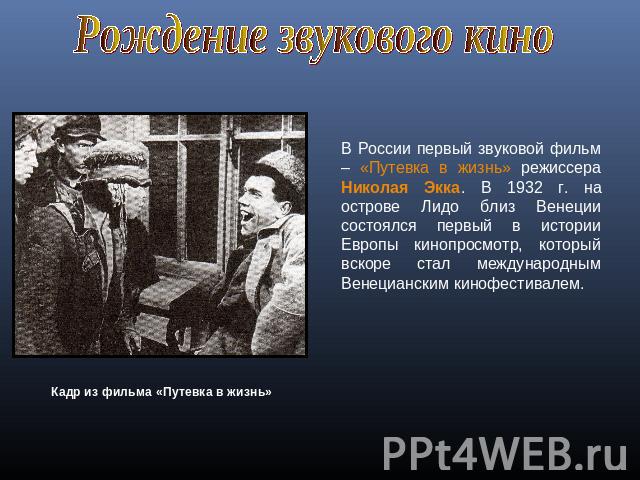 Рождение звукового кино

В России первый звуковой фильм – «Путевка в жизнь» режиссера Николая Экка. В 1932 г. на острове Лидо близ Венеции состоялся первый в истории Европы кинопросмотр, который вскоре стал международным Венецианским кинофестивалем.

Кадр из фильма «Путевка в жизнь»

PPt4WEB.ru